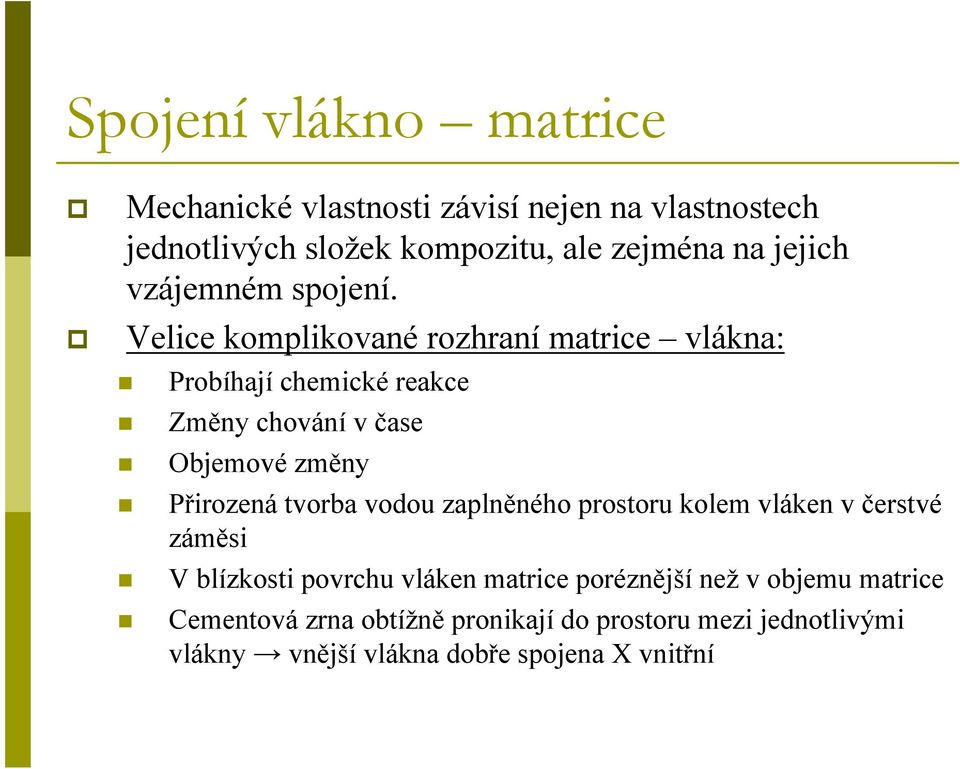 Spojení vlákno – matrice

Mechanické vlastnosti závisí nejen na vlastnostech jednotlivých složek kompozitu, ale zejména na jejich vzájemném spojení.

Velice komplikované rozhraní matrice – vlákna:

Probíhají chemické reakce

Změny chování v čase

Objemové změny

Přirozená tvorba vodou zaplněného prostoru kolem vláken v čerstvé záměsi

V blízkosti povrchu vláken matrice poréznější než v objemu matrice

Cementová zrna obtížně pronikají do prostoru mezi jednotlivými vlákny → vnější vlákna dobře spojena X vnitřní